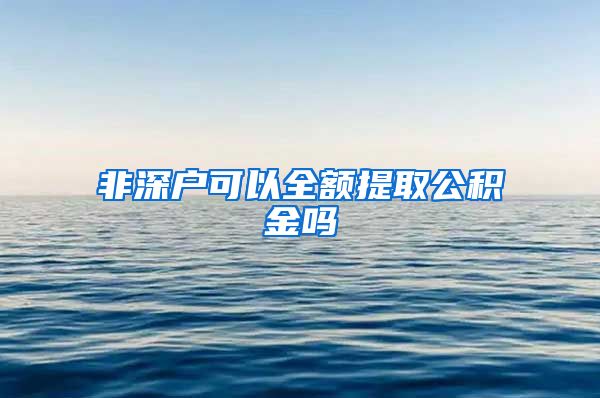 非深户可以全额提取公积金吗